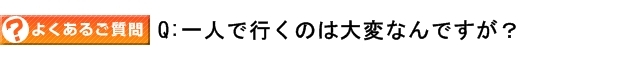 ? よくあるご質問 Q:一人で行くのは大変なんですが？